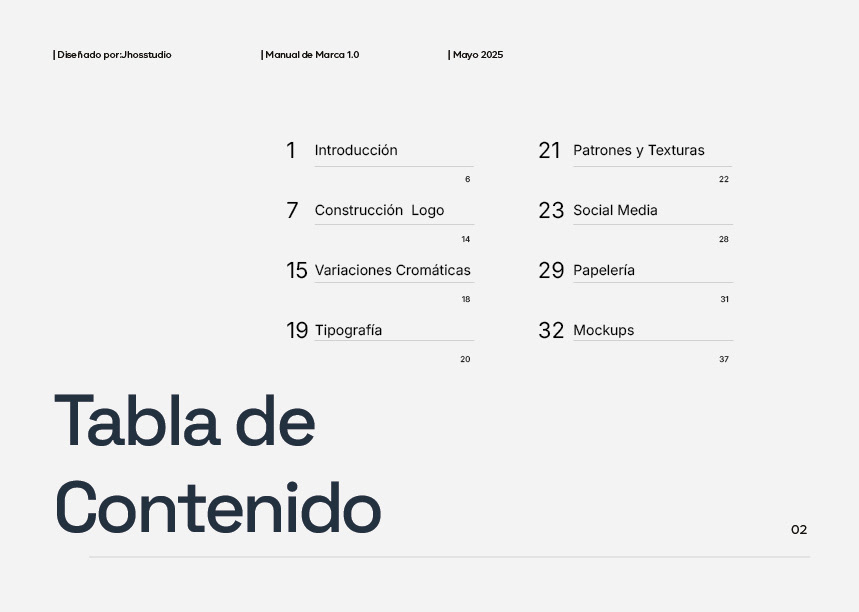 | Diseñado por:Jhosstudio | Manual de Marca 1.0 | Mayo 2025

1 Introducción
6

7 Construcción Logo
14

15 Variaciones Cromáticas
18

19 Tipografía
20

21 Patrones y Texturas
22

23 Social Media
28

29 Papelería
31

32 Mockups
37

Tabla de Contenido

02